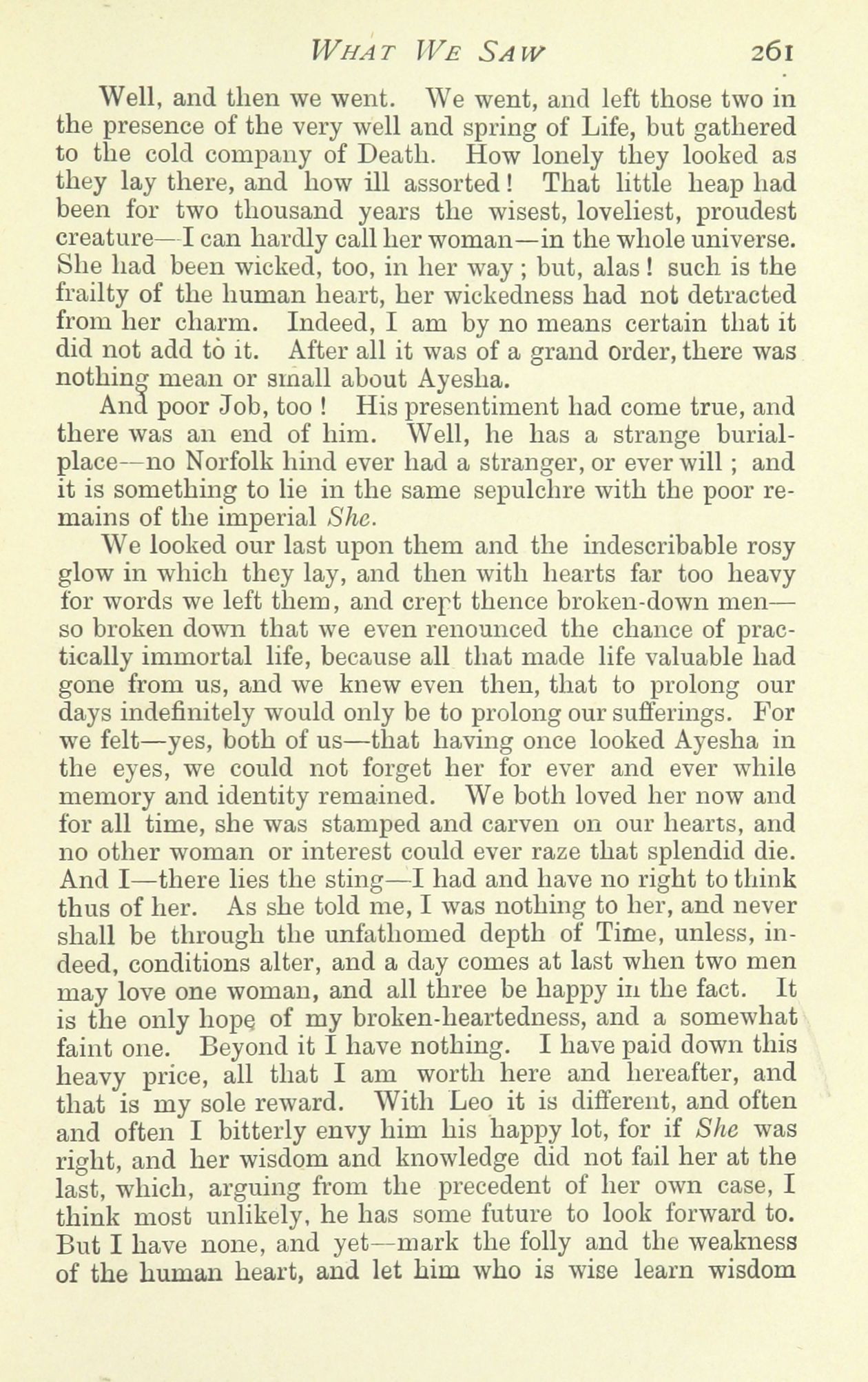 WHAT WE SAW 261

Well, and then we went. We went, and left those two in the presence of the very well and spring of Life, but gathered to the cold company of Death. How lonely they looked as they lay there, and how ill assorted! That little heap had been for two thousand years the wisest, loveliest, proudest creature—I can hardly call her woman—in the whole universe. She had been wicked, too, in her way; but, alas! such is the frailty of the human heart, her wickedness had not detracted from her charm. Indeed, I am by no means certain that it did not add to it. After all it was of a grand order, there was nothing mean or small about Ayesha.

And poor Job, too! His presentiment had come true, and there was an end of him. Well, he has a strange burial-place—no Norfolk hind ever had a stranger, or ever will; and it is something to lie in the same sepulchre with the poor remains of the imperial She.

We looked our last upon them and the indescribable rosy glow in which they lay, and then with hearts far too heavy for words we left them, and crept thence broken-down men—so broken down that we even renounced the chance of practically immortal life, because all that made life valuable had gone from us, and we knew even then, that to prolong our days indefinitely would only be to prolong our sufferings. For we felt—yes, both of us—that having once looked Ayesha in the eyes, we could not forget her for ever and ever while memory and identity remained. We both loved her now and for all time, she was stamped and carven on our hearts, and no other woman or interest could ever raze that splendid die. And I—there lies the sting—I had and have no right to think thus of her. As she told me, I was nothing to her, and never shall be through the unfathomed depth of Time, unless, indeed, conditions alter, and a day comes at last when two men may love one woman, and all three be happy in the fact. It is the only hope of my broken-heartedness, and a somewhat faint one. Beyond it I have nothing. I have paid down this heavy price, all that I am worth here and hereafter, and that is my sole reward. With Leo it is different, and often and often I bitterly envy him his happy lot, for if She was right, and her wisdom and knowledge did not fail her at the last, which, arguing from the precedent of her own case, I think most unlikely, he has some future to look forward to. But I have none, and yet—mark the folly and the weakness of the human heart, and let him who is wise learn wisdom